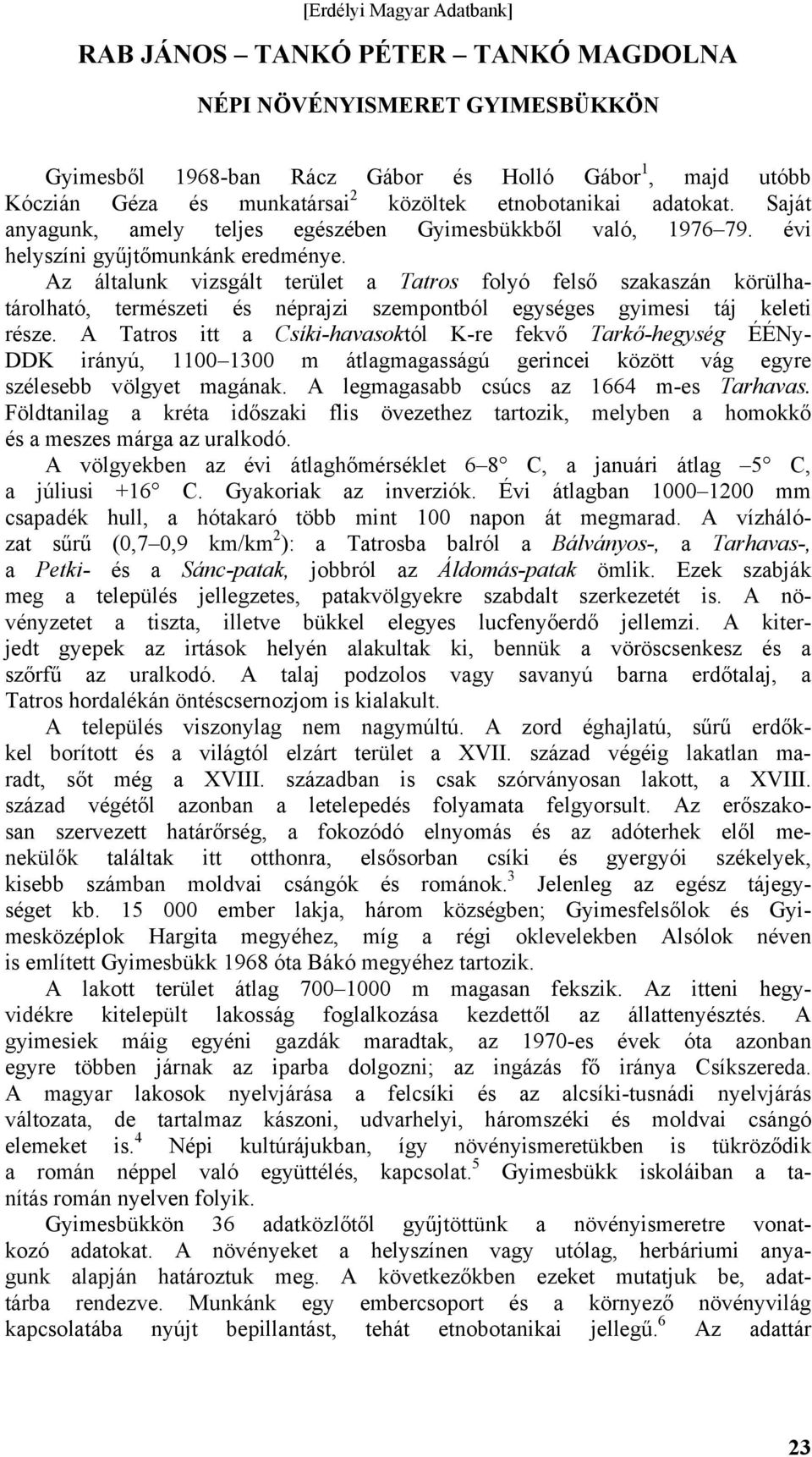 [Erdélyi Magyar Adatbank]

RAB JÁNOS – TANKÓ PÉTER – TANKÓ MAGDOLNA

NÉPI NÖVÉNYISMERET GYIMESBÜKKÖN

Gyimesből 1968-ban Rácz Gábor és Holló Gábor$^1$, majd utóbb Kóczián Géza és munkatársai$^2$ közöltek etnobotanikai adatokat. Saját anyagunk, amely teljes egészében Gyimesbükkből való, 1976–79. évi helyszíni gyűjtőmunkánk eredménye.

Az általunk vizsgált terület a Tatros folyó felső szakaszán körülhatárolható, természeti és néprajzi szempontból egységes gyimesi táj keleti része. A Tatros itt a Csíki-havasoktól K-re fekvő Tarkő-hegység ÉÉNy-DDK irányú, 1100–1300 m átlagmagasságú gerincei között vág egyre szélesebb völgyet magának. A legmagasabb csúcs az 1664 m-es Tarhavas. Földtanilag a kréta időszaki flis övezethez tartozik, melyben a homokkő és a meszes márga az uralkodó.

A völgyekben az évi átlaghőmérséklet 6–8° C, a januári átlag –5° C, a júliusi +16° C. Gyakoriak az inverziók. Évi átlagban 1000–1200 mm csapadék hull, a hótakaró több mint 100 napon át megmarad. A vízhálózat sűrű (0,7–0,9 km/km$^2$): a Tatrosba balról a Bálványos-, a Tarhavas-, a Petki- és a Sánc-patak, jobbról az Áldomás-patak ömlik. Ezek szabják meg a település jellegzetes, patakvölgyekre szabdalt szerkezetét is. A növényzetet a tiszta, illetve bükkel elegyes lucfenyőerdő jellemzi. A kiterjedt gyepek az irtások helyén alakultak ki, bennük a vöröscsenkesz és a szőrfű az uralkodó. A talaj podzolos vagy savanyú barna erdőtalaj, a Tatros hordalékán öntéscsernozjom is kialakult.

A település viszonylag nem nagymúltú. A zord éghajlatú, sűrű erdőkkel borított és a világtól elzárt terület a XVII. század végéig lakatlan maradt, sőt még a XVIII. században is csak szórványosan lakott, a XVIII. század végétől azonban a letelepedés folyamata felgyorsult. Az erőszakosan szervezett határőrség, a fokozódó elnyomás és az adóterhek elől menekülők találtak itt otthonra, elsősorban csíki és gyergyói székelyek, kisebb számban moldvai csángók és románok.$^3$ Jelenleg az egész tájegységet kb. 15 000 ember lakja, három községben; Gyimesfelsőlok és Gyimesközéplok Hargita megyéhez, míg a régi oklevelekben Alsólok néven is említett Gyimesbükk 1968 óta Bákó megyéhez tartozik.

A lakott terület átlag 700–1000 m magasan fekszik. Az itteni hegyvidékre kitelepült lakosság foglalkozása kezdettől az állattenyésztés. A gyimesiek máig egyéni gazdák maradtak, az 1970-es évek óta azonban egyre többen járnak az iparba dolgozni; az ingázás fő iránya Csíkszereda. A magyar lakosok nyelvjárása a felcsíki és az alcsíki-tusnádi nyelvjárás változata, de tartalmaz kászoni, udvarhelyi, háromszéki és moldvai csángó elemeket is.$^4$ Népi kultúrájukban, így növényismeretükben is tükröződik a román néppel való együttélés, kapcsolat.$^5$ Gyimesbükk iskoláiban a tanítás román nyelven folyik.

Gyimesbükkön 36 adatközlőtől gyűjtöttünk a növényismeretre vonatkozó adatokat. A növényeket a helyszínen vagy utólag, herbáriumi anyagunk alapján határoztuk meg. A következőkben ezeket mutatjuk be, adattárba rendezve. Munkánk egy embercsoport és a környező növényvilág kapcsolatába nyújt bepillantást, tehát etnobotanikai jellegű.$^6$ Az adattár

23